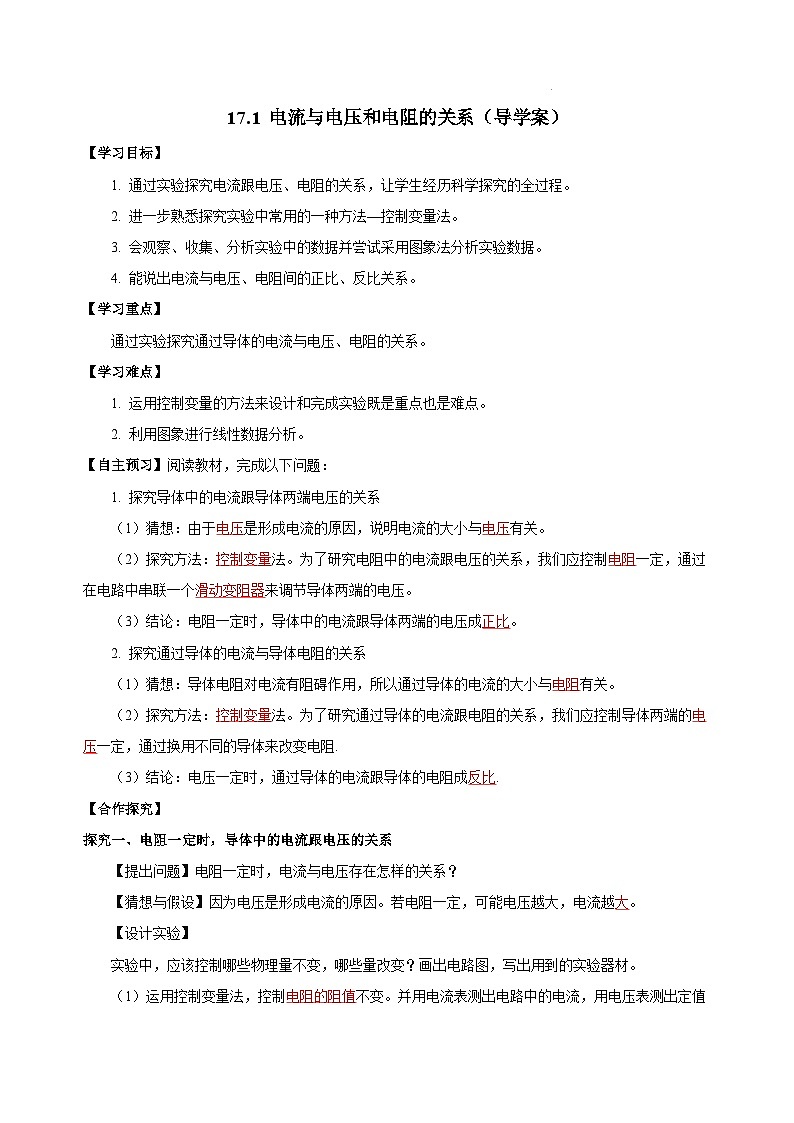 17.1 电流与电压和电阻的关系（导学案）

【学习目标】

1. 通过实验探究电流跟电压、电阻的关系，让学生经历科学探究的全过程。

2. 进一步熟悉探究实验中常用的一种方法—控制变量法。

3. 会观察、收集、分析实验中的数据并尝试采用图象法分析实验数据。

4. 能说出电流与电压、电阻间的正比、反比关系。

【学习重点】

通过实验探究通过导体的电流与电压、电阻的关系。

【学习难点】

1. 运用控制变量的方法来设计和完成实验既是重点也是难点。

2. 利用图象进行线性数据分析。

【自主预习】阅读教材，完成以下问题：

1. 探究导体中的电流跟导体两端电压的关系

（1）猜想：由于电压是形成电流的原因，说明电流的大小与电压有关。

（2）探究方法：控制变量法。为了研究电阻中的电流跟电压的关系，我们应控制电阻一定，通过在电路中串联一个滑动变阻器来调节导体两端的电压。

（3）结论：电阻一定时，导体中的电流跟导体两端的电压成正比。

2. 探究通过导体的电流与导体电阻的关系

（1）猜想：导体电阻对电流有阻碍作用，所以通过导体的电流的大小与电阻有关。

（2）探究方法：控制变量法。为了研究通过导体的电流跟电阻的关系，我们应控制导体两端的电压一定，通过换用不同的导体来改变电阻.

（3）结论：电压一定时，通过导体的电流跟导体的电阻成反比.

【合作探究】

探究一、电阻一定时，导体中的电流跟电压的关系

【提出问题】电阻一定时，电流与电压存在怎样的关系？

【猜想与假设】因为电压是形成电流的原因。若电阻一定，可能电压越大，电流越大。

【设计实验】

实验中，应该控制哪些物理量不变，哪些量改变？画出电路图，写出用到的实验器材。

（1）运用控制变量法，控制电阻的阻值不变。并用电流表测出电路中的电流，用电压表测出定值